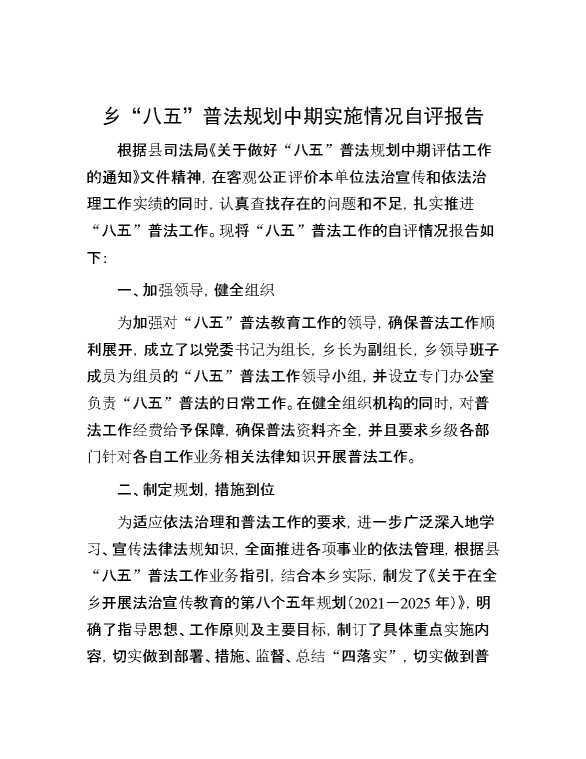 乡“八五”普法规划中期实施情况自评报告

根据县司法局《关于做好“八五”普法规划中期评估工作的通知》文件精神，在客观公正评价本单位法治宣传和依法治理工作实绩的同时，认真查找存在的问题和不足，扎实推进“八五”普法工作。现将“八五”普法工作的自评情况报告如下：

一、加强领导，健全组织

为加强对“八五”普法教育工作的领导，确保普法工作顺利展开，成立了以党委书记为组长，乡长为副组长，乡领导班子成员为组员的“八五”普法工作领导小组，并设立专门办公室负责“八五”普法的日常工作。在健全组织机构的同时，对普法工作经费给予保障，确保普法资料齐全，并且要求乡级各部门针对各自工作业务相关法律知识开展普法工作。

二、制定规划，措施到位

为适应依法治理和普法工作的要求，进一步广泛深入地学习、宣传法律法规知识，全面推进各项事业的依法管理，根据县“八五”普法工作业务指引，结合本乡实际，制发了《关于在全乡开展法治宣传教育的第八个五年规划（2021－2025年）》，明确了指导思想、工作原则及主要目标，制订了具体重点实施内容，切实做到部署、措施、监督、总结“四落实”，切实做到普